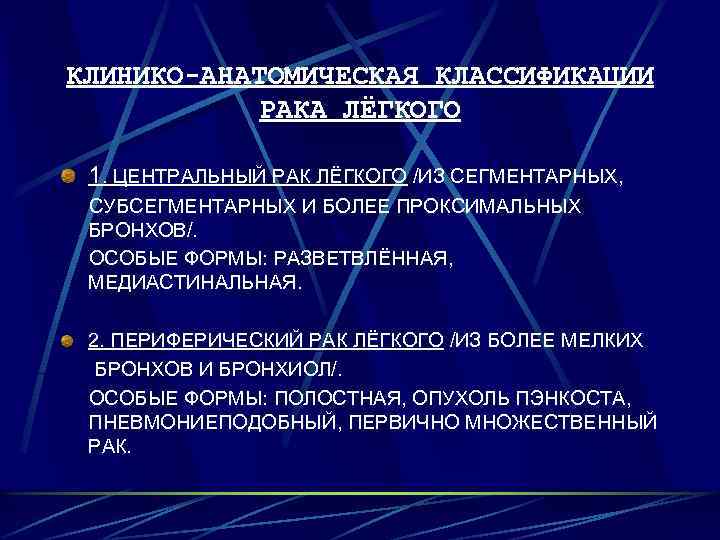 КЛИНИКО-АНАТОМИЧЕСКАЯ КЛАССИФИКАЦИИ РАКА ЛЁГКОГО

1. ЦЕНТРАЛЬНЫЙ РАК ЛЁГКОГО /ИЗ СЕГМЕНТАРНЫХ, СУБСЕГМЕНТАРНЫХ И БОЛЕЕ ПРОКСИМАЛЬНЫХ БРОНХОВ/.
ОСОБЫЕ ФОРМЫ: РАЗВЕТВЛЁННАЯ, МЕДИАСТИНАЛЬНАЯ.

2. ПЕРИФЕРИЧЕСКИЙ РАК ЛЁГКОГО /ИЗ БОЛЕЕ МЕЛКИХ БРОНХОВ И БРОНХИОЛ/.
ОСОБЫЕ ФОРМЫ: ПОЛОСТНАЯ, ОПУХОЛЬ ПЭНКОСТА, ПНЕВМОНИЕПОДОБНЫЙ, ПЕРВИЧНО МНОЖЕСТВЕННЫЙ РАК.